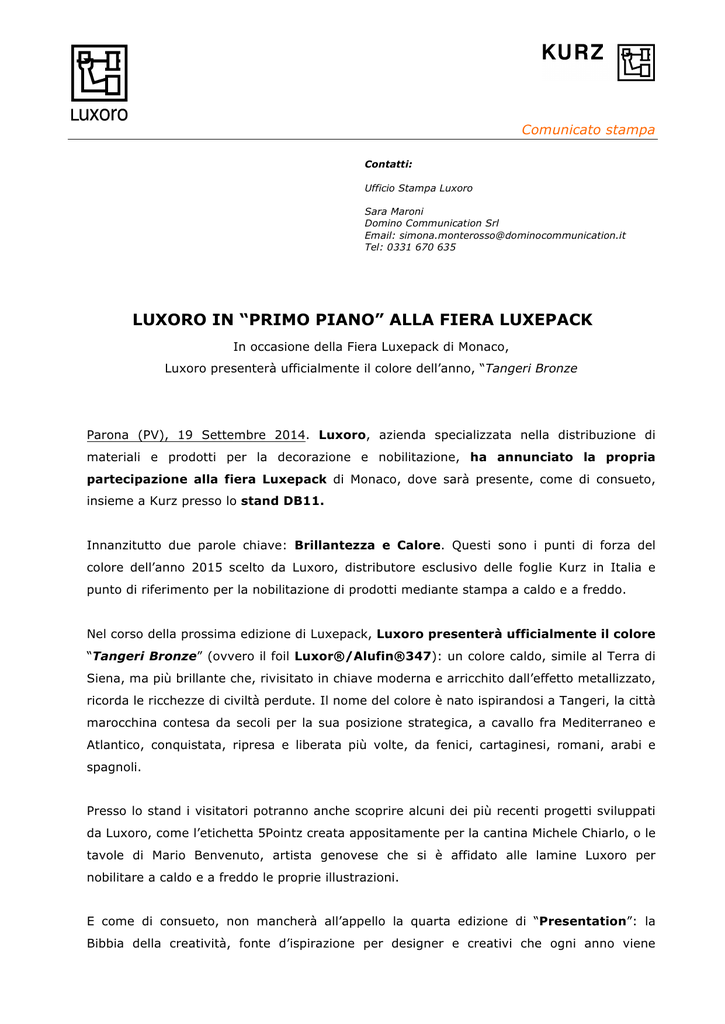 Luxoro

KURZ

Comunicato stampa

Contatti:

Ufficio Stampa Luxoro

Sara Maroni
Domino Communication Srl
Email: simona.monterosso@dominocommunication.it
Tel: 0331 670 635

LUXORO IN “PRIMO PIANO” ALLA FIERA LUXEPACK

In occasione della Fiera Luxepack di Monaco,
Luxoro presenterà ufficialmente il colore dell’anno, “Tangeri Bronze

Parona (PV), 19 Settembre 2014. Luxoro, azienda specializzata nella distribuzione di materiali e prodotti per la decorazione e nobilitazione, ha annunciato la propria partecipazione alla fiera Luxepack di Monaco, dove sarà presente, come di consueto, insieme a Kurz presso lo stand DB11.

Innanzitutto due parole chiave: Brillantezza e Calore. Questi sono i punti di forza del colore dell’anno 2015 scelto da Luxoro, distributore esclusivo delle foglie Kurz in Italia e punto di riferimento per la nobilitazione di prodotti mediante stampa a caldo e a freddo.

Nel corso della prossima edizione di Luxepack, Luxoro presenterà ufficialmente il colore “Tangeri Bronze” (ovvero il foil Luxor®/Alufin®347): un colore caldo, simile al Terra di Siena, ma più brillante che, rivisitato in chiave moderna e arricchito dall’effetto metallizzato, ricorda le ricchezze di civiltà perdute. Il nome del colore è nato ispirandosi a Tangeri, la città marocchina contesa da secoli per la sua posizione strategica, a cavallo fra Mediterraneo e Atlantico, conquistata, ripresa e liberata più volte, da fenici, cartaginesi, romani, arabi e spagnoli.

Presso lo stand i visitatori potranno anche scoprire alcuni dei più recenti progetti sviluppati da Luxoro, come l’etichetta 5Pointz creata appositamente per la cantina Michele Chiarlo, o le tavole di Mario Benvenuto, artista genovese che si è affidato alle lamine Luxoro per nobilitare a caldo e a freddo le proprie illustrazioni.

E come di consueto, non mancherà all’appello la quarta edizione di “Presentation”: la Bibbia della creatività, fonte d’ispirazione per designer e creativi che ogni anno viene